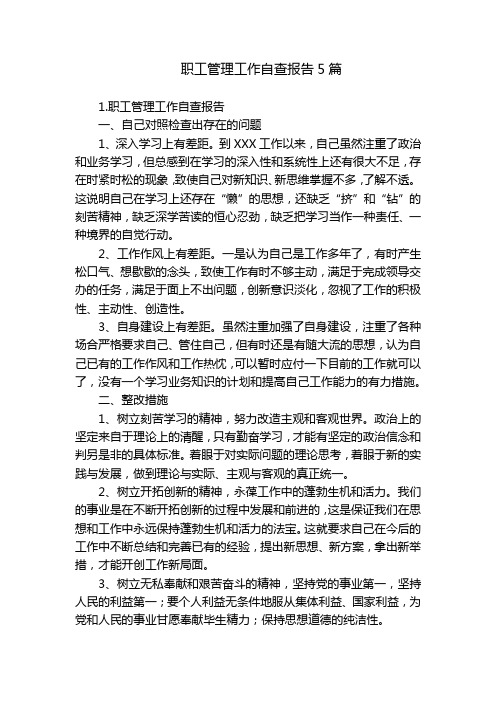 职工管理工作自查报告 5 篇

1.职工管理工作自查报告

一、自己对照检查出存在的问题

1、深入学习上有差距。到 XXX 工作以来，自己虽然注重了政治和业务学习，但总感到在学习的深入性和系统性上还有很大不足，存在时紧时松的现象，致使自己对新知识、新思维掌握不多，了解不透。这说明自己在学习上还存在“懒”的思想，还缺乏“挤”和“钻”的刻苦精神，缺乏深学苦读的恒心忍劲，缺乏把学习当作一种责任、一种境界的自觉行动。

2、工作作风上有差距。一是认为自己是工作多年了，有时产生松口气、想歇歇的念头，致使工作有时不够主动，满足于完成领导交办的任务，满足于面上不出问题，创新意识淡化，忽视了工作的积极性、主动性、创造性。

3、自身建设上有差距。虽然注重加强了自身建设，注重了各种场合严格要求自己、管住自己，但有时还是有随大流的思想，认为自己已有的工作作风和工作热忱，可以暂时应付一下目前的工作就可以了，没有一个学习业务知识的计划和提高自己工作能力的有力措施。

二、整改措施

1、树立刻苦学习的精神，努力改造主观和客观世界。政治上的坚定来自于理论上的清醒，只有勤奋学习，才能有坚定的政治信念和判另是非的具体标准。着眼于对实际问题的理论思考，着眼于新的实践与发展，做到理论与实际、主观与客观的真正统一。

2、树立开拓创新的精神，永葆工作中的蓬勃生机和活力。我们的事业是在不断开拓创新的过程中发展和前进的，这是保证我们在思想和工作中永远保持蓬勃生机和活力的法宝。这就要求自己在今后的工作中不断总结和完善已有的经验，提出新思想、新方案，拿出新举措，才能开创工作新局面。

3、树立无私奉献和艰苦奋斗的精神，坚持党的事业第一，坚持人民的利益第一；要个人利益无条件地服从集体利益、国家利益，为党和人民的事业甘愿奉献毕生精力；保持思想道德的纯洁性。